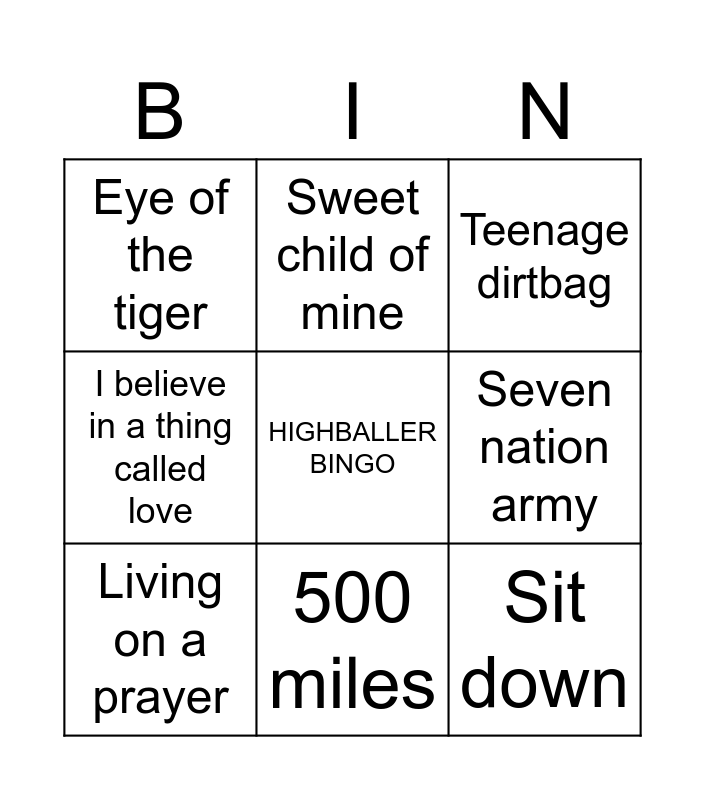 | B | I | N |
|---|---|---|
| Eye of the tiger | Sweet child of mine | Teenage dirtbag |
| I believe in a thing called love | HIGHBALLER BINGO | Seven nation army |
| Living on a prayer | 500 miles | Sit down |